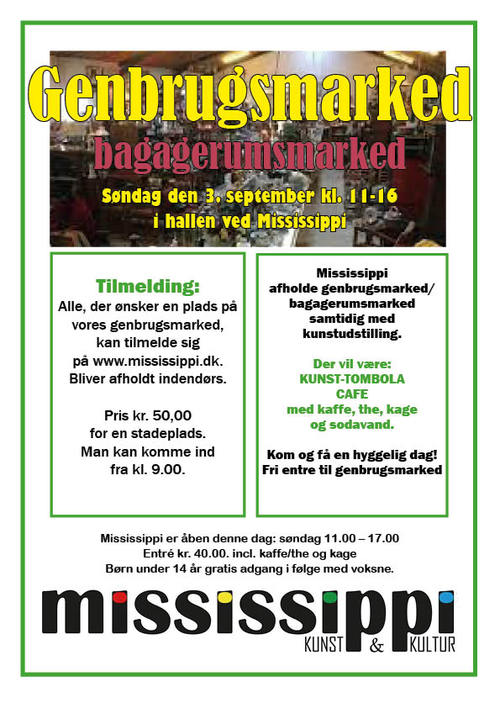 Genbrugsmarked
bagagerumsmarked
Søndag den 3. september kl. 11-16
i hallen ved Mississippi

Tilmelding:
Alle, der ønsker en plads på vores genbrugsmarked, kan tilmelde sig på www.mississippi.dk. Bliver afholdt indendørs.

Pris kr. 50,00 for en stadeplads. Man kan komme ind fra kl. 9.00.

Mississippi afholde genbrugsmarked/ bagagerumsmarked samtidig med kunstudstilling.

Der vil være:
KUNST-TOMBOLA
CAFE
med kaffe, the, kage og sodavand.

Kom og få en hyggelig dag!
Fri entre til genbrugsmarked

Mississippi er åben denne dag: søndag 11.00 – 17.00
Entré kr. 40.00. incl. kaffe/the og kage
Børn under 14 år gratis adgang i følge med voksne.

mississippi
KUNST & KULTUR